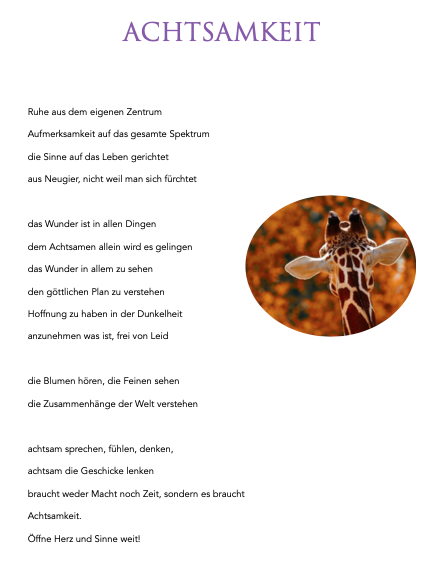 ACHTSAMKEIT

Ruhe aus dem eigenen Zentrum
Aufmerksamkeit auf das gesamte Spektrum
die Sinne auf das Leben gerichtet
aus Neugier, nicht weil man sich fürchtet

das Wunder ist in allen Dingen
dem Achtsamen allein wird es gelingen
das Wunder in allem zu sehen
den göttlichen Plan zu verstehen
Hoffnung zu haben in der Dunkelheit
anzunehmen was ist, frei von Leid

die Blumen hören, die Feinen sehen
die Zusammenhänge der Welt verstehen

achtsam sprechen, fühlen, denken,
achtsam die Geschicke lenken
braucht weder Macht noch Zeit, sondern es braucht
Achtsamkeit.
Öffne Herz und Sinne weit!